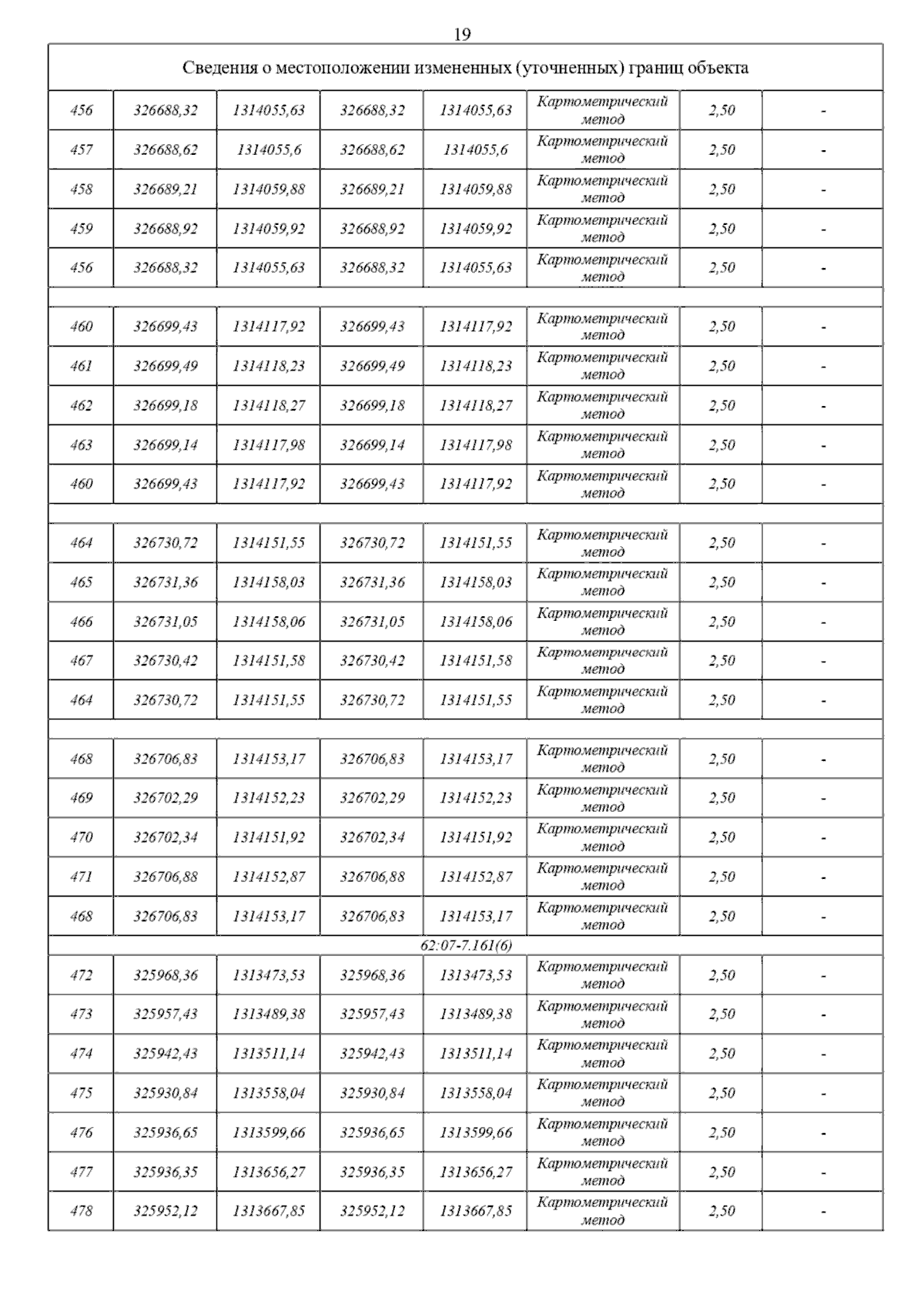 19

| Сведения о местоположении измененных (уточненных) границ объекта | | | | | | | |
|---|---|---|---|---|---|---|---|
| 456 | 326688,32 | 1314055,63 | 326688,32 | 1314055,63 | Картометрический метод | 2,50 | - |
| 457 | 326688,62 | 1314055,6 | 326688,62 | 1314055,6 | Картометрический метод | 2,50 | - |
| 458 | 326689,21 | 1314059,88 | 326689,21 | 1314059,88 | Картометрический метод | 2,50 | - |
| 459 | 326688,92 | 1314059,92 | 326688,92 | 1314059,92 | Картометрический метод | 2,50 | - |
| 456 | 326688,32 | 1314055,63 | 326688,32 | 1314055,63 | Картометрический метод | 2,50 | - |
| | | | | | | | |
| 460 | 326699,43 | 1314117,92 | 326699,43 | 1314117,92 | Картометрический метод | 2,50 | - |
| 461 | 326699,49 | 1314118,23 | 326699,49 | 1314118,23 | Картометрический метод | 2,50 | - |
| 462 | 326699,18 | 1314118,27 | 326699,18 | 1314118,27 | Картометрический метод | 2,50 | - |
| 463 | 326699,14 | 1314117,98 | 326699,14 | 1314117,98 | Картометрический метод | 2,50 | - |
| 460 | 326699,43 | 1314117,92 | 326699,43 | 1314117,92 | Картометрический метод | 2,50 | - |
| | | | | | | | |
| 464 | 326730,72 | 1314151,55 | 326730,72 | 1314151,55 | Картометрический метод | 2,50 | - |
| 465 | 326731,36 | 1314158,03 | 326731,36 | 1314158,03 | Картометрический метод | 2,50 | - |
| 466 | 326731,05 | 1314158,06 | 326731,05 | 1314158,06 | Картометрический метод | 2,50 | - |
| 467 | 326730,42 | 1314151,58 | 326730,42 | 1314151,58 | Картометрический метод | 2,50 | - |
| 464 | 326730,72 | 1314151,55 | 326730,72 | 1314151,55 | Картометрический метод | 2,50 | - |
| | | | | | | | |
| 468 | 326706,83 | 1314153,17 | 326706,83 | 1314153,17 | Картометрический метод | 2,50 | - |
| 469 | 326702,29 | 1314152,23 | 326702,29 | 1314152,23 | Картометрический метод | 2,50 | - |
| 470 | 326702,34 | 1314151,92 | 326702,34 | 1314151,92 | Картометрический метод | 2,50 | - |
| 471 | 326706,88 | 1314152,87 | 326706,88 | 1314152,87 | Картометрический метод | 2,50 | - |
| 468 | 326706,83 | 1314153,17 | 326706,83 | 1314153,17 | Картометрический метод | 2,50 | - |
| 62:07-7.161(6) | | | | | | | |
| 472 | 325968,36 | 1313473,53 | 325968,36 | 1313473,53 | Картометрический метод | 2,50 | - |
| 473 | 325957,43 | 1313489,38 | 325957,43 | 1313489,38 | Картометрический метод | 2,50 | - |
| 474 | 325942,43 | 1313511,14 | 325942,43 | 1313511,14 | Картометрический метод | 2,50 | - |
| 475 | 325930,84 | 1313558,04 | 325930,84 | 1313558,04 | Картометрический метод | 2,50 | - |
| 476 | 325936,65 | 1313599,66 | 325936,65 | 1313599,66 | Картометрический метод | 2,50 | - |
| 477 | 325936,35 | 1313656,27 | 325936,35 | 1313656,27 | Картометрический метод | 2,50 | - |
| 478 | 325952,12 | 1313667,85 | 325952,12 | 1313667,85 | Картометрический метод | 2,50 | - |